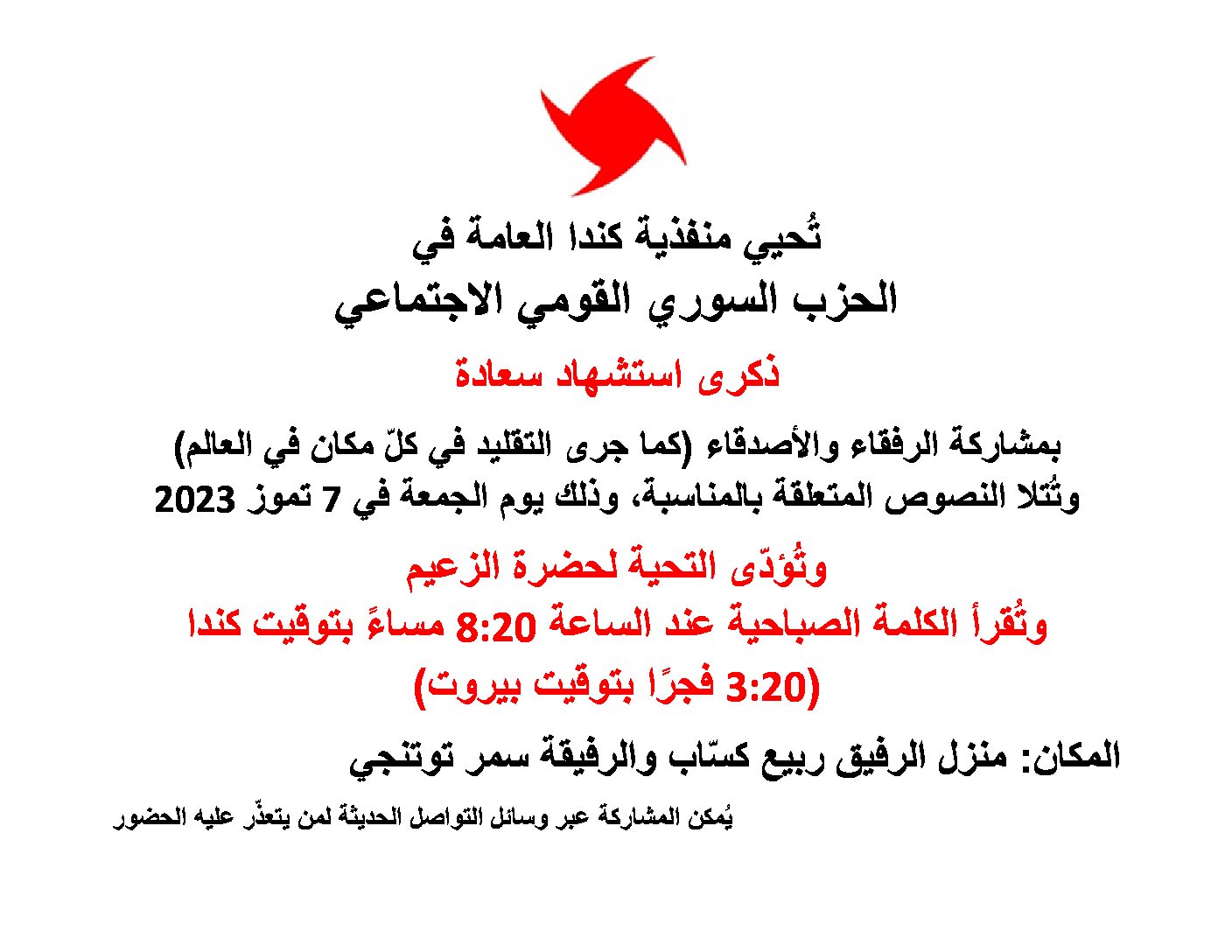 تُحيي منفذية كندا العامة في
الحزب السوري القومي الاجتماعي

ذكرى استشهاد سعادة

بمشاركة الرفقاء والأصدقاء (كما جرى التقليد في كلّ مكان في العالم) وتُتلا النصوص المتعلقة بالمناسبة، وذلك يوم الجمعة في 7 تموز 2023

وتُؤدّى التحية لحضرة الزعيم
وتُقرأ الكلمة الصباحية عند الساعة 8:20 مساءً بتوقيت كندا
(3:20 فجرًا بتوقيت بيروت)

المكان: منزل الرفيق ربيع كسّاب والرفيقة سمر توتنجي

يُمكن المشاركة عبر وسائل التواصل الحديثة لمن يتعذّر عليه الحضور